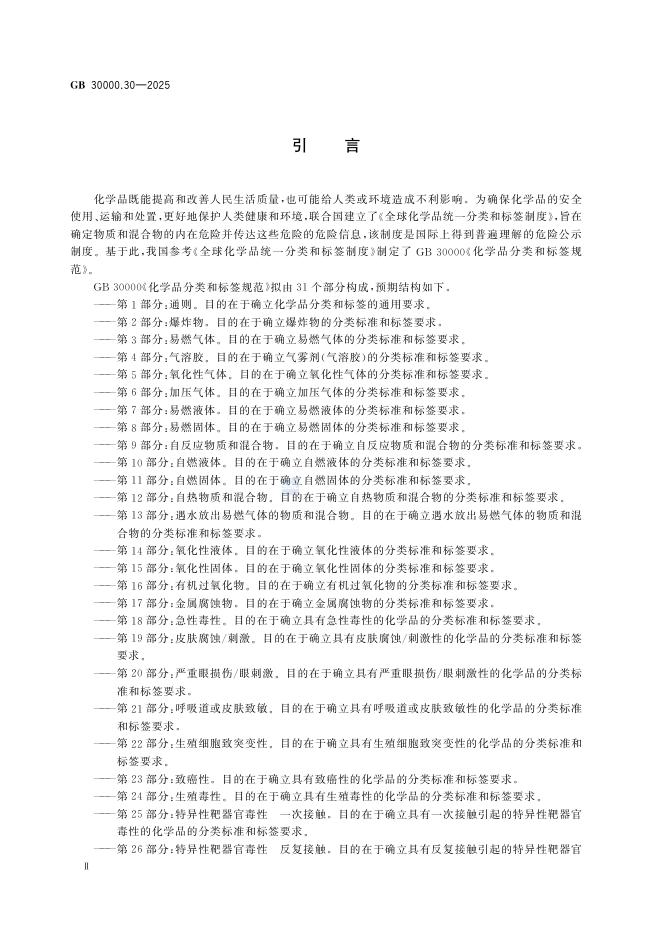 GB 30000.30—2025

引　言

化学品既能提高和改善人民生活质量，也可能给人类或环境造成不利影响。为确保化学品的安全使用、运输和处置，更好地保护人类健康和环境，联合国建立了《全球化学品统一分类和标签制度》，旨在确定物质和混合物的内在危险并传达这些危险的危险信息，该制度是国际上得到普遍理解的危险公示制度。基于此，我国参考《全球化学品统一分类和标签制度》制定了 GB 30000《化学品分类和标签规范》。

GB 30000《化学品分类和标签规范》拟由 31 个部分构成，预期结构如下。

——第 1 部分：通则。目的在于确立化学品分类和标签的通用要求。
——第 2 部分：爆炸物。目的在于确立爆炸物的分类标准和标签要求。
——第 3 部分：易燃气体。目的在于确立易燃气体的分类标准和标签要求。
——第 4 部分：气溶胶。目的在于确立气雾剂（气溶胶）的分类标准和标签要求。
——第 5 部分：氧化性气体。目的在于确立氧化性气体的分类标准和标签要求。
——第 6 部分：加压气体。目的在于确立加压气体的分类标准和标签要求。
——第 7 部分：易燃液体。目的在于确立易燃液体的分类标准和标签要求。
——第 8 部分：易燃固体。目的在于确立易燃固体的分类标准和标签要求。
——第 9 部分：自反应物质和混合物。目的在于确立自反应物质和混合物的分类标准和标签要求。
——第 10 部分：自燃液体。目的在于确立自燃液体的分类标准和标签要求。
——第 11 部分：自燃固体。目的在于确立自燃固体的分类标准和标签要求。
——第 12 部分：自热物质和混合物。目的在于确立自热物质和混合物的分类标准和标签要求。
——第 13 部分：遇水放出易燃气体的物质和混合物。目的在于确立遇水放出易燃气体的物质和混合物的分类标准和标签要求。
——第 14 部分：氧化性液体。目的在于确立氧化性液体的分类标准和标签要求。
——第 15 部分：氧化性固体。目的在于确立氧化性固体的分类标准和标签要求。
——第 16 部分：有机过氧化物。目的在于确立有机过氧化物的分类标准和标签要求。
——第 17 部分：金属腐蚀物。目的在于确立金属腐蚀物的分类标准和标签要求。
——第 18 部分：急性毒性。目的在于确立具有急性毒性的化学品的分类标准和标签要求。
——第 19 部分：皮肤腐蚀/刺激。目的在于确立具有皮肤腐蚀/刺激性的化学品的分类标准和标签要求。
——第 20 部分：严重眼损伤/眼刺激。目的在于确立具有严重眼损伤/眼刺激性的化学品的分类标准和标签要求。
——第 21 部分：呼吸道或皮肤致敏。目的在于确立具有呼吸道或皮肤致敏性的化学品的分类标准和标签要求。
——第 22 部分：生殖细胞致突变性。目的在于确立具有生殖细胞致突变性的化学品的分类标准和标签要求。
——第 23 部分：致癌性。目的在于确立具有致癌性的化学品的分类标准和标签要求。
——第 24 部分：生殖毒性。目的在于确立具有生殖毒性的化学品的分类标准和标签要求。
——第 25 部分：特异性靶器官毒性　一次接触。目的在于确立具有一次接触引起的特异性靶器官毒性的化学品的分类标准和标签要求。
——第 26 部分：特异性靶器官毒性　反复接触。目的在于确立具有反复接触引起的特异性靶器官

Ⅱ